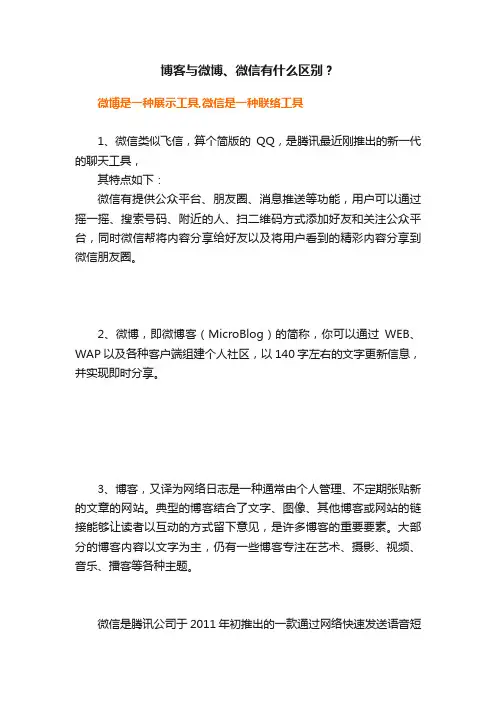 博客与微博、微信有什么区别？

微博是一种展示工具,微信是一种联络工具

1、微信类似飞信，算个简版的 QQ，是腾讯最近刚推出的新一代的聊天工具，

其特点如下：

微信有提供公众平台、朋友圈、消息推送等功能，用户可以通过摇一摇、搜索号码、附近的人、扫二维码方式添加好友和关注公众平台，同时微信帮将内容分享给好友以及将用户看到的精彩内容分享到微信朋友圈。

2、微博，即微博客（MicroBlog）的简称，你可以通过 WEB、WAP 以及各种客户端组建个人社区，以 140 字左右的文字更新信息，并实现即时分享。

3、博客，又译为网络日志是一种通常由个人管理、不定期张贴新的文章的网站。典型的博客结合了文字、图像、其他博客或网站的链接能够让读者以互动的方式留下意见，是许多博客的重要要素。大部分的博客内容以文字为主，仍有一些博客专注在艺术、摄影、视频、音乐、播客等各种主题。

微信是腾讯公司于 2011 年初推出的一款通过网络快速发送语音短